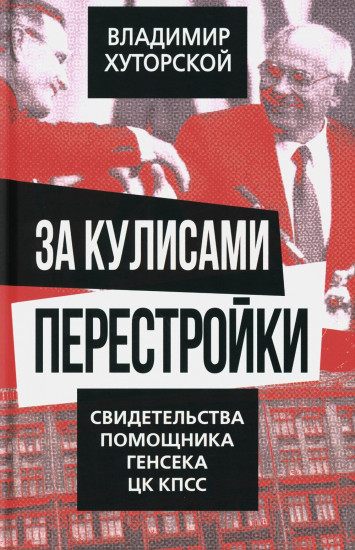 ВЛАДИМИР ХУТОРСКОЙ

ЗА КУЛИСАМИ ПЕРЕСТРОЙКИ

СВИДЕТЕЛЬСТВА ПОМОЩНИКА ГЕНСЕКА ЦК КПСС